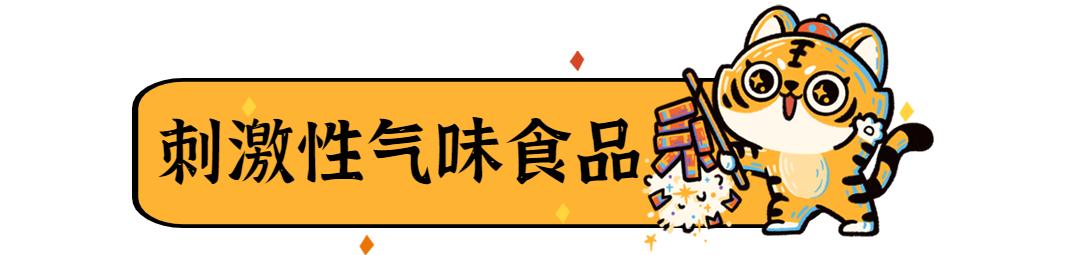 刺激性气味食品